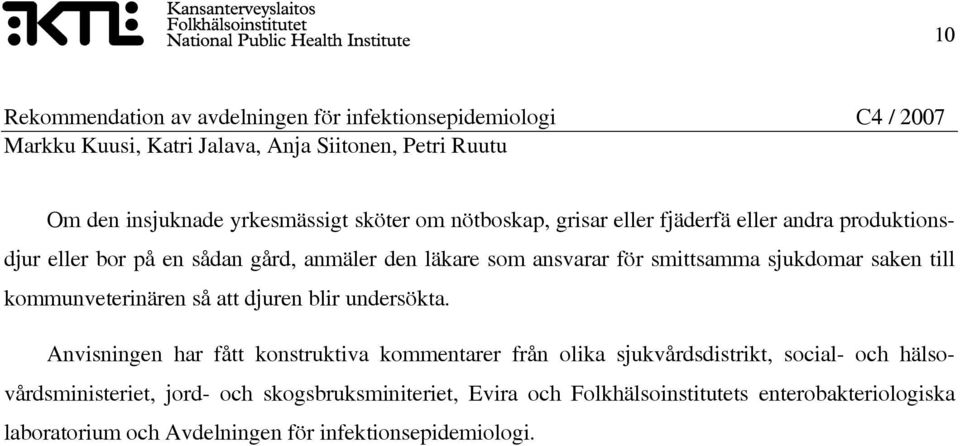 KTL Kansanterveyslaitos Folkhälsoinstitutet National Public Health Institute

10

Rekommendation av avdelningen för infektionsepidemiologi C4 / 2007
Markku Kuusi, Katri Jalava, Anja Siitonen, Petri Ruutu

Om den insjuknade yrkesmässigt sköter om nötboskap, grisar eller fjäderfä eller andra produktionsdjur eller bor på en sådan gård, anmäler den läkare som ansvarar för smittsamma sjukdomar saken till kommunveterinären så att djuren blir undersökta.

Anvisningen har fått konstruktiva kommentarer från olika sjukvårdsdistrikt, social- och hälsovårdsministeriet, jord- och skogsbruksminiteriet, Evira och Folkhälsoinstitutets enterobakteriologiska laboratorium och Avdelningen för infektionsepidemiologi.